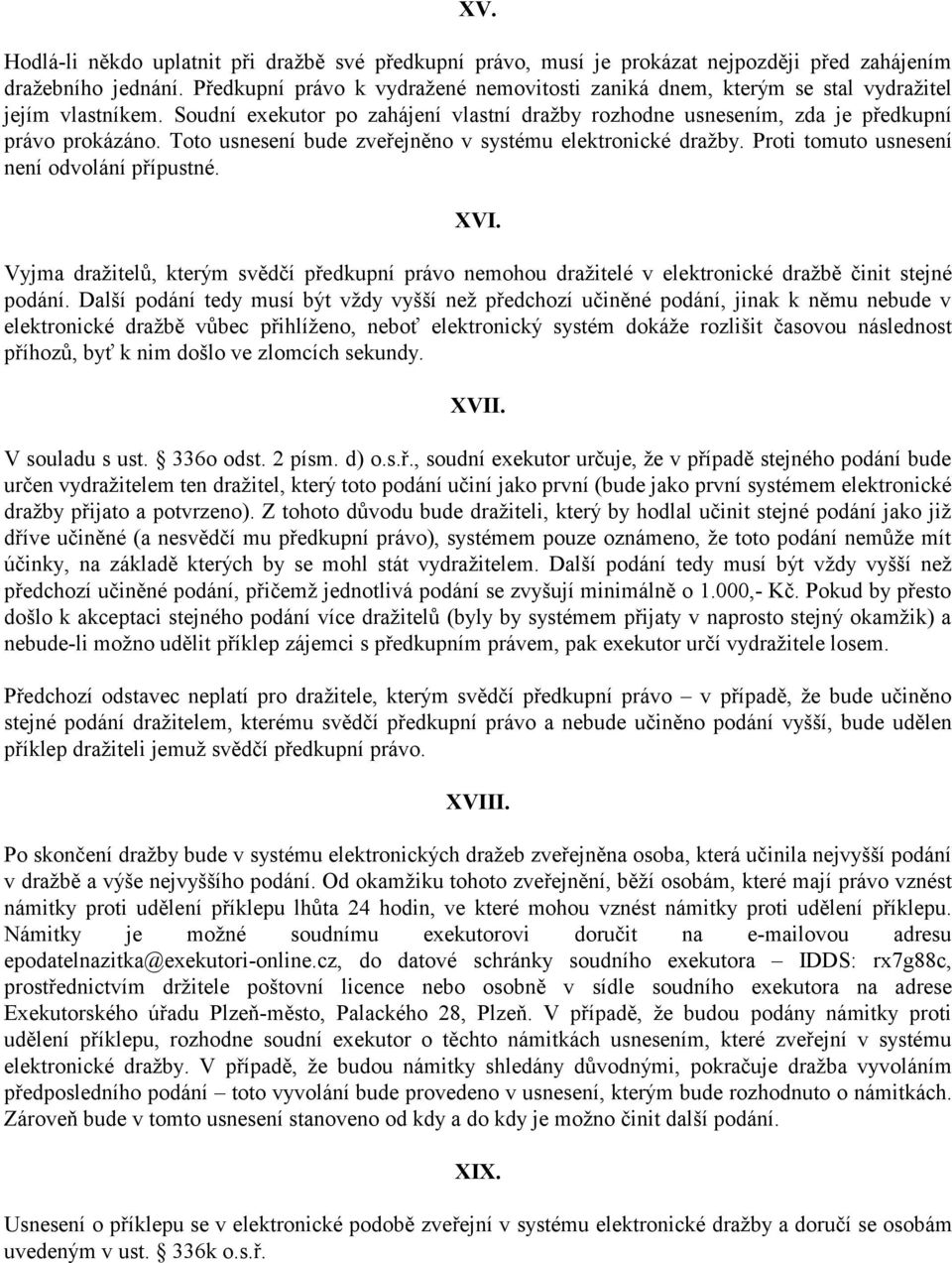 XV.

Hodlá-li někdo uplatnit při dražbě své předkupní právo, musí je prokázat nejpozději před zahájením dražebního jednání. Předkupní právo k vydražené nemovitosti zaniká dnem, kterým se stal vydražitel jejím vlastníkem. Soudní exekutor po zahájení vlastní dražby rozhodne usnesením, zda je předkupní právo prokázáno. Toto usnesení bude zveřejněno v systému elektronické dražby. Proti tomuto usnesení není odvolání přípustné.

XVI.

Vyjma dražitelů, kterým svědčí předkupní právo nemohou dražitelé v elektronické dražbě činit stejné podání. Další podání tedy musí být vždy vyšší než předchozí učiněné podání, jinak k němu nebude v elektronické dražbě vůbec přihlíženo, neboť elektronický systém dokáže rozlišit časovou následnost příhozů, byť k nim došlo ve zlomcích sekundy.

XVII.

V souladu s ust. § 336o odst. 2 písm. d) o.s.ř., soudní exekutor určuje, že v případě stejného podání bude určen vydražitelem ten dražitel, který toto podání učiní jako první (bude jako první systémem elektronické dražby přijato a potvrzeno). Z tohoto důvodu bude dražiteli, který by hodlal učinit stejné podání jako již dříve učiněné (a nesvědčí mu předkupní právo), systémem pouze oznámeno, že toto podání nemůže mít účinky, na základě kterých by se mohl stát vydražitelem. Další podání tedy musí být vždy vyšší než předchozí učiněné podání, přičemž jednotlivá podání se zvyšují minimálně o 1.000,- Kč. Pokud by přesto došlo k akceptaci stejného podání více dražitelů (byly by systémem přijaty v naprosto stejný okamžik) a nebude-li možno udělit příklep zájemci s předkupním právem, pak exekutor určí vydražitele losem.

Předchozí odstavec neplatí pro dražitele, kterým svědčí předkupní právo – v případě, že bude učiněno stejné podání dražitelem, kterému svědčí předkupní právo a nebude učiněno podání vyšší, bude udělen příklep dražiteli jemuž svědčí předkupní právo.

XVIII.

Po skončení dražby bude v systému elektronických dražeb zveřejněna osoba, která učinila nejvyšší podání v dražbě a výše nejvyššího podání. Od okamžiku tohoto zveřejnění, běží osobám, které mají právo vznést námitky proti udělení příklepu lhůta 24 hodin, ve které mohou vznést námitky proti udělení příklepu. Námitky je možné soudnímu exekutorovi doručit na e-mailovou adresu epodatelnazitka@exekutori-online.cz, do datové schránky soudního exekutora – IDDS: rx7g88c, prostřednictvím držitele poštovní licence nebo osobně v sídle soudního exekutora na adrese Exekutorského úřadu Plzeň-město, Palackého 28, Plzeň. V případě, že budou podány námitky proti udělení příklepu, rozhodne soudní exekutor o těchto námitkách usnesením, které zveřejní v systému elektronické dražby. V případě, že budou námitky shledány důvodnými, pokračuje dražba vyvoláním předposledního podání – toto vyvolání bude provedeno v usnesení, kterým bude rozhodnuto o námitkách. Zároveň bude v tomto usnesení stanoveno od kdy a do kdy je možno činit další podání.

XIX.

Usnesení o příklepu se v elektronické podobě zveřejní v systému elektronické dražby a doručí se osobám uvedeným v ust. § 336k o.s.ř.